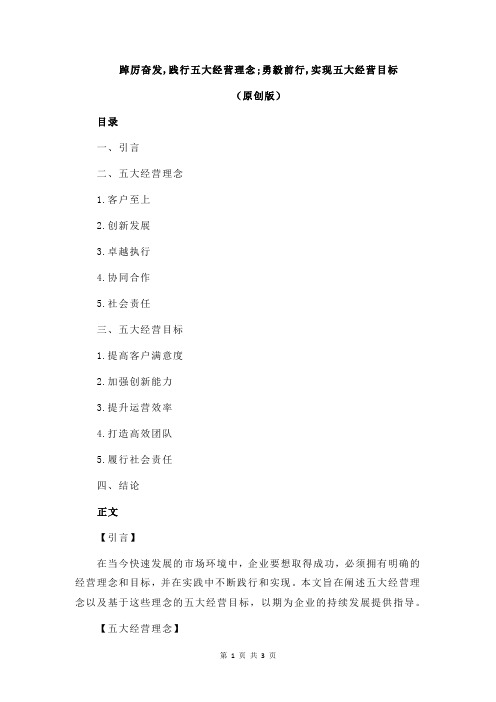 踔厉奋发，践行五大经营理念；勇毅前行，实现五大经营目标

（原创版）

目录

一、引言

二、五大经营理念

1.客户至上

2.创新发展

3.卓越执行

4.协同合作

5.社会责任

三、五大经营目标

1.提高客户满意度

2.加强创新能力

3.提升运营效率

4.打造高效团队

5.履行社会责任

四、结论

正文

【引言】

在当今快速发展的市场环境中，企业要想取得成功，必须拥有明确的经营理念和目标，并在实践中不断践行和实现。本文旨在阐述五大经营理念以及基于这些理念的五大经营目标，以期为企业的持续发展提供指导。

【五大经营理念】

第 1 页 共 3 页